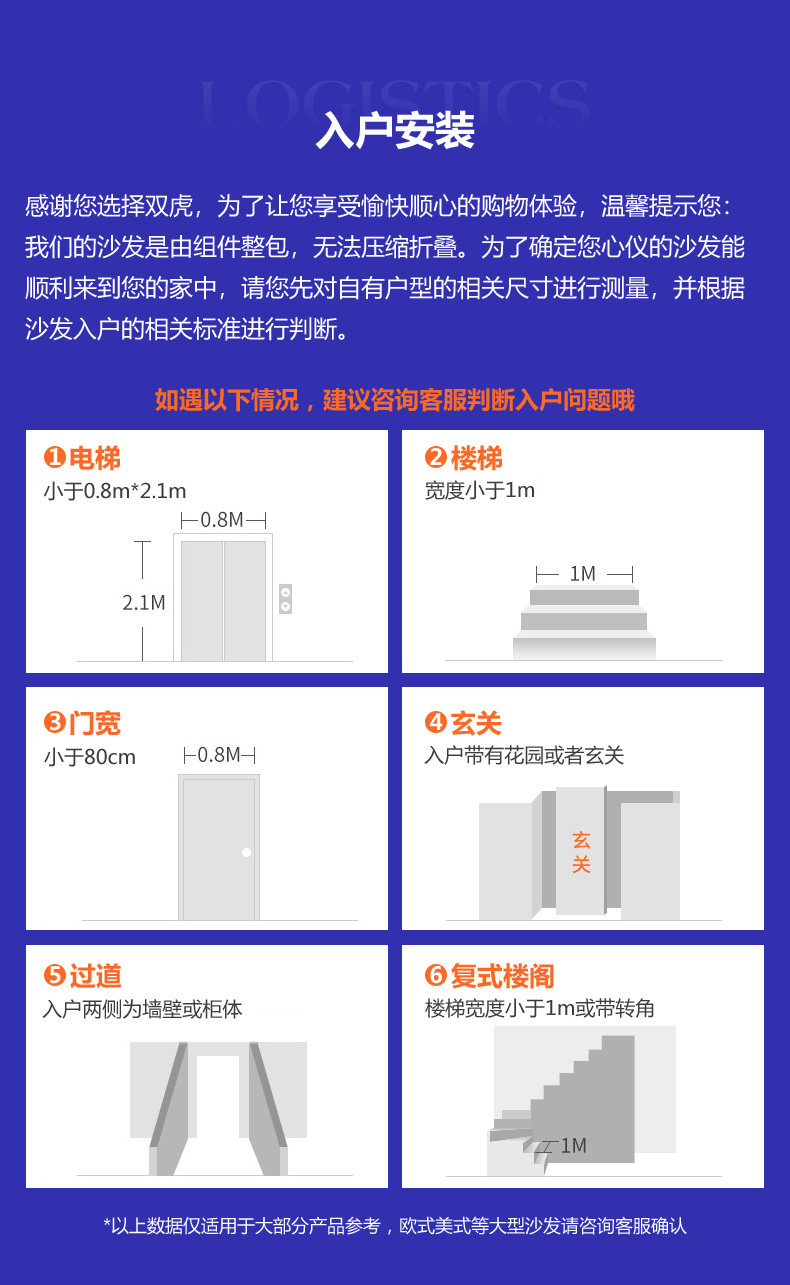 LOGISTICS

入户安装

感谢您选择双虎，为了让您享受愉快顺心的购物体验，温馨提示您：我们的沙发是由组件整包，无法压缩折叠。为了确定您心仪的沙发能顺利来到您的家中，请您先对自有户型的相关尺寸进行测量，并根据沙发入户的相关标准进行判断。

如遇以下情况，建议咨询客服判断入户问题哦

❶电梯
小于0.8m*2.1m
0.8M
2.1M

❷楼梯
宽度小于1m
1M

❸门宽
小于80cm
0.8M

❹玄关
入户带有花园或者玄关
玄关

❺过道
入户两侧为墙壁或柜体

❻复式楼阁
楼梯宽度小于1m或带转角
1M

*以上数据仅适用于大部分产品参考，欧式美式等大型沙发请咨询客服确认